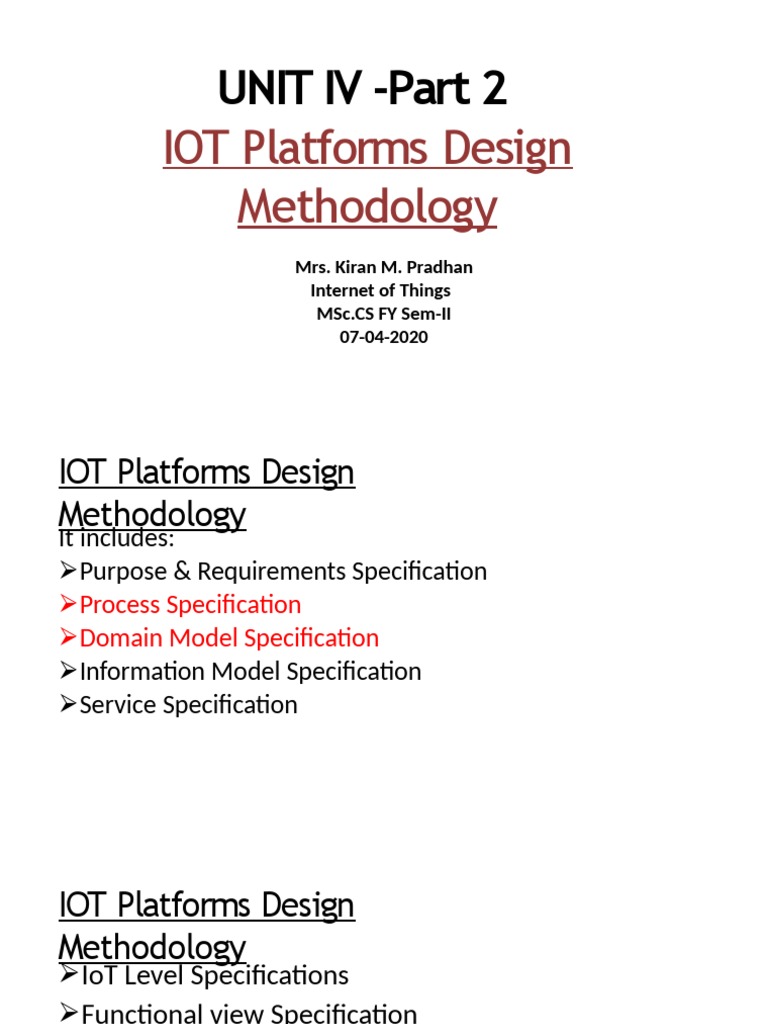 UNIT IV -Part 2

IOT Platforms Design Methodology

Mrs. Kiran M. Pradhan
Internet of Things
MSc.CS FY Sem-II
07-04-2020

IOT Platforms Design Methodology

It includes:
➢Purpose & Requirements Specification
➢Process Specification
➢Domain Model Specification
➢Information Model Specification
➢Service Specification

IOT Platforms Design Methodology

➢IoT Level Specifications
➢Functional view Specification